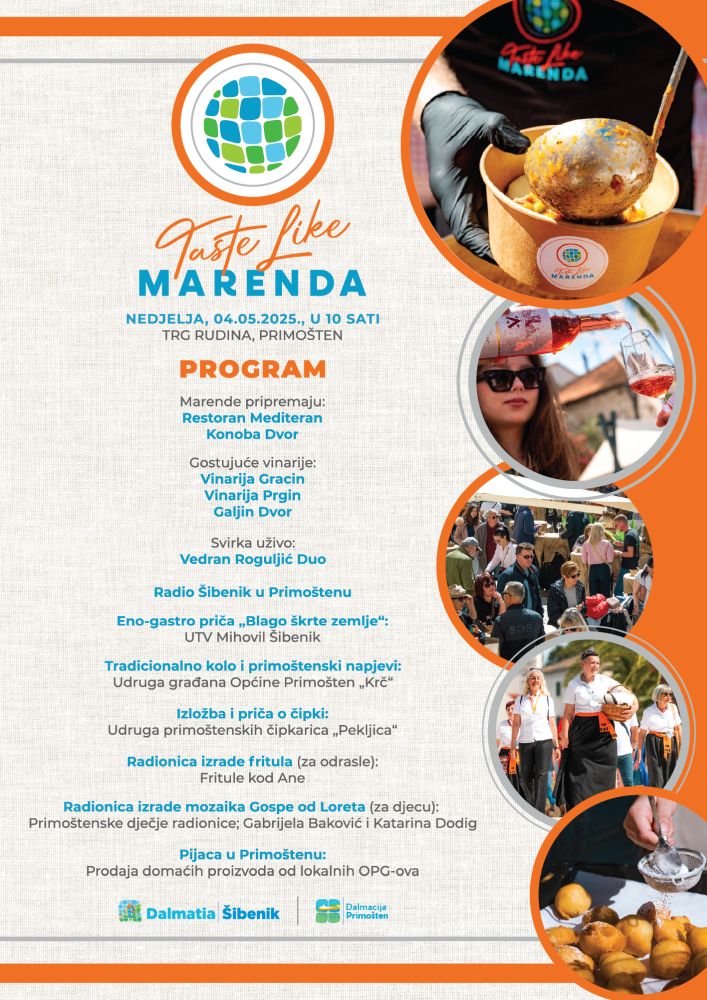 Taste Like
MARENDA

NEDJELJA, 04.05.2025., U 10 SATI
TRG RUDINA, PRIMOŠTEN

PROGRAM

Marende pripremaju:
Restoran Mediteran
Konoba Dvor

Gostujuće vinarije:
Vinarija Gracin
Vinarija Prgin
Galjin Dvor

Svirka uživo:
Vedran Roguljić Duo

Radio Šibenik u Primoštenu

Eno-gastro priča „Blago škrte zemlje“:
UTV Mihovil Šibenik

Tradicionalno kolo i primoštenski napjevi:
Udruga građana Općine Primošten „Krč“

Izložba i priča o čipki:
Udruga primoštenskih čipkarica „Pekljica“

Radionica izrade fritula (za odrasle):
Fritule kod Ane

Radionica izrade mozaika Gospe od Loreta (za djecu):
Primoštenske dječje radionice; Gabrijela Baković i Katarina Dodig

Pijaca u Primoštenu:
Prodaja domaćih proizvoda od lokalnih OPG-ova

Dalmatia Šibenik
Dalmacija Primošten

Taste Like MARENDA

Taste Like MARENDA